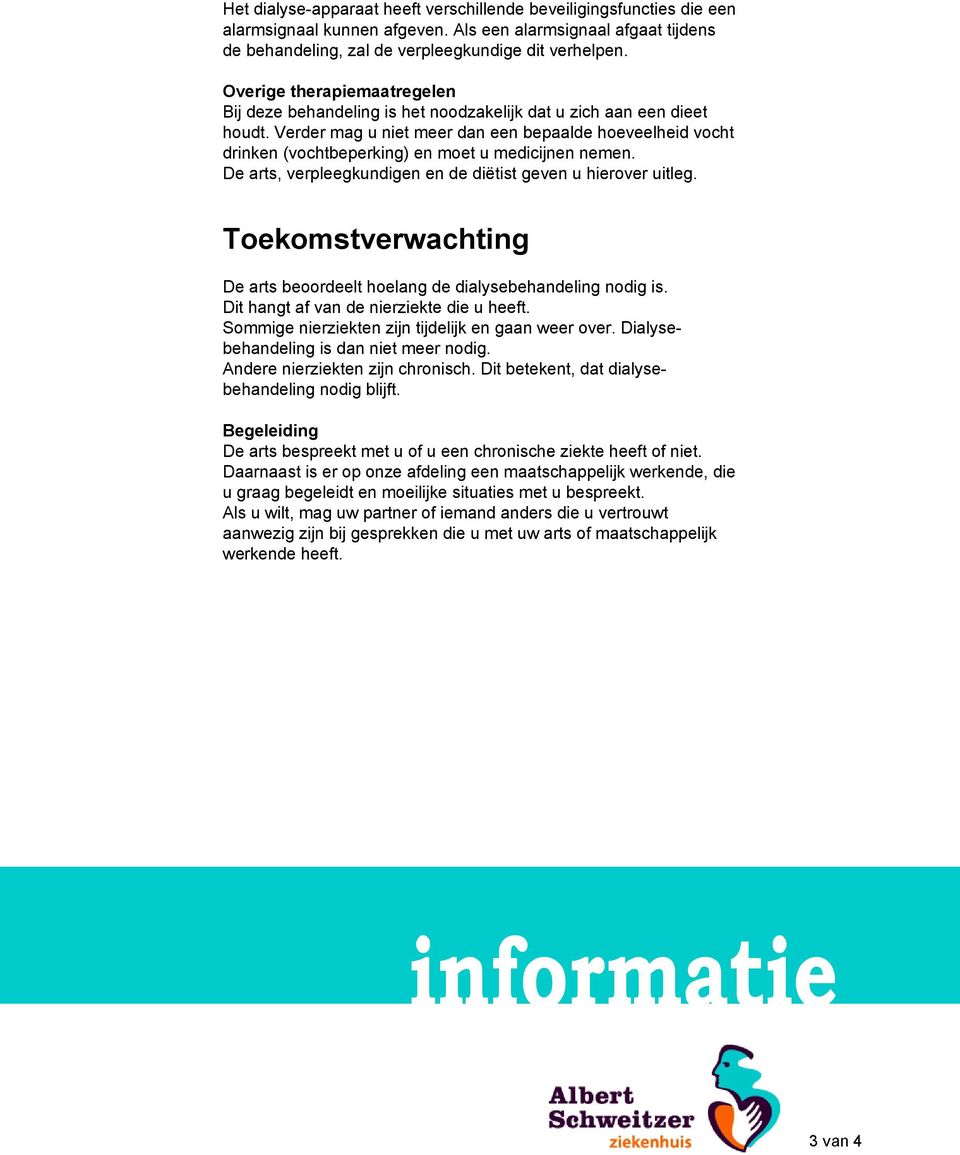 Het dialyse-apparaat heeft verschillende beveiligingsfuncties die een alarmsignaal kunnen afgeven. Als een alarmsignaal afgaat tijdens de behandeling, zal de verpleegkundige dit verhelpen.

Overige therapiemaatregelen
Bij deze behandeling is het noodzakelijk dat u zich aan een dieet houdt. Verder mag u niet meer dan een bepaalde hoeveelheid vocht drinken (vochtbeperking) en moet u medicijnen nemen.
De arts, verpleegkundigen en de diëtist geven u hierover uitleg.

Toekomstverwachting

De arts beoordeelt hoelang de dialysebehandeling nodig is.
Dit hangt af van de nierziekte die u heeft.
Sommige nierziekten zijn tijdelijk en gaan weer over. Dialysebehandeling is dan niet meer nodig.
Andere nierziekten zijn chronisch. Dit betekent, dat dialysebehandeling nodig blijft.

Begeleiding
De arts bespreekt met u of u een chronische ziekte heeft of niet.
Daarnaast is er op onze afdeling een maatschappelijk werkende, die u graag begeleidt en moeilijke situaties met u bespreekt.
Als u wilt, mag uw partner of iemand anders die u vertrouwt aanwezig zijn bij gesprekken die u met uw arts of maatschappelijk werkende heeft.

informatie

Albert Schweitzer ziekenhuis

3 van 4